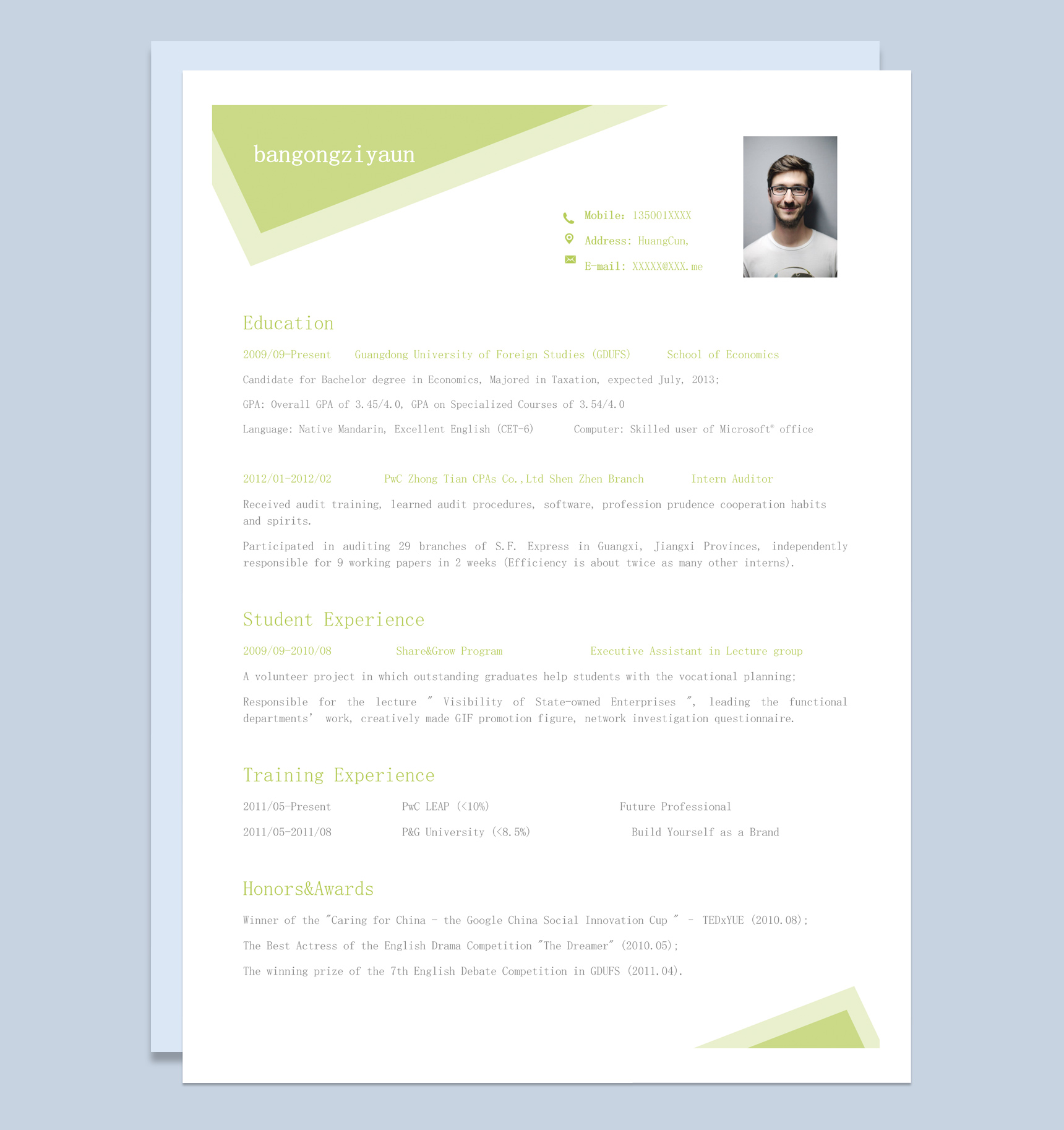 bangongziyaun

Mobile: 135001XXXX
Address: HuangCun,
E-mail: XXXXX@XXX.me

Education

2009/09-Present Guangdong University of Foreign Studies (GDUFS) School of Economics

Candidate for Bachelor degree in Economics, Majored in Taxation, expected July, 2013;

GPA: Overall GPA of 3.45/4.0, GPA on Specialized Courses of 3.54/4.0

Language: Native Mandarin, Excellent English (CET-6) Computer: Skilled user of Microsoft® office

2012/01-2012/02 PwC Zhong Tian CPAs Co.,Ltd Shen Zhen Branch Intern Auditor

Received audit training, learned audit procedures, software, profession prudence cooperation habits and spirits.

Participated in auditing 29 branches of S.F. Express in Guangxi, Jiangxi Provinces, independently responsible for 9 working papers in 2 weeks (Efficiency is about twice as many other interns).

Student Experience

2009/09-2010/08 Share&Grow Program Executive Assistant in Lecture group

A volunteer project in which outstanding graduates help students with the vocational planning;

Responsible for the lecture " Visibility of State-owned Enterprises ", leading the functional departments' work, creatively made GIF promotion figure, network investigation questionnaire.

Training Experience

2011/05-Present PwC LEAP (<10%) Future Professional

2011/05-2011/08 P&G University (<8.5%) Build Yourself as a Brand

Honors&Awards

Winner of the "Caring for China - the Google China Social Innovation Cup " - TEDxYUE (2010.08);

The Best Actress of the English Drama Competition "The Dreamer" (2010.05);

The winning prize of the 7th English Debate Competition in GDUFS (2011.04).